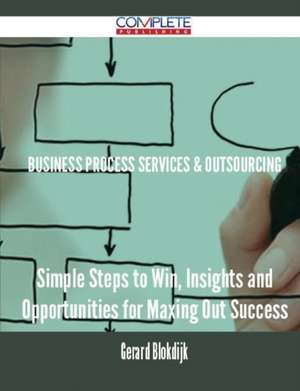 COMPLETE
PUBLISHING

BUSINESS PROCESS SERVICES & OUTSOURCING

Simple Steps to Win, Insights and Opportunities for Maxing Out Success

Gerard Blokdijk